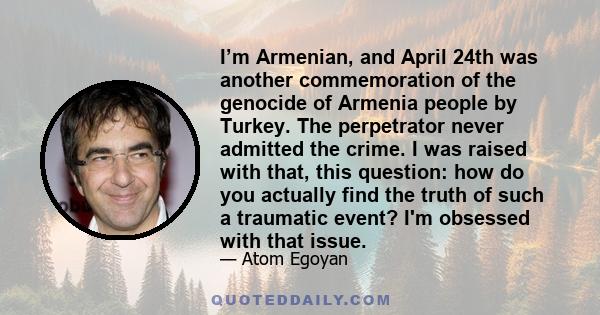 I’m Armenian, and April 24th was another commemoration of the genocide of Armenia people by Turkey. The perpetrator never admitted the crime. I was raised with that, this question: how do you actually find the truth of such a traumatic event? I'm obsessed with that issue.

— Atom Egoyan

QUOTEDDAILY.COM